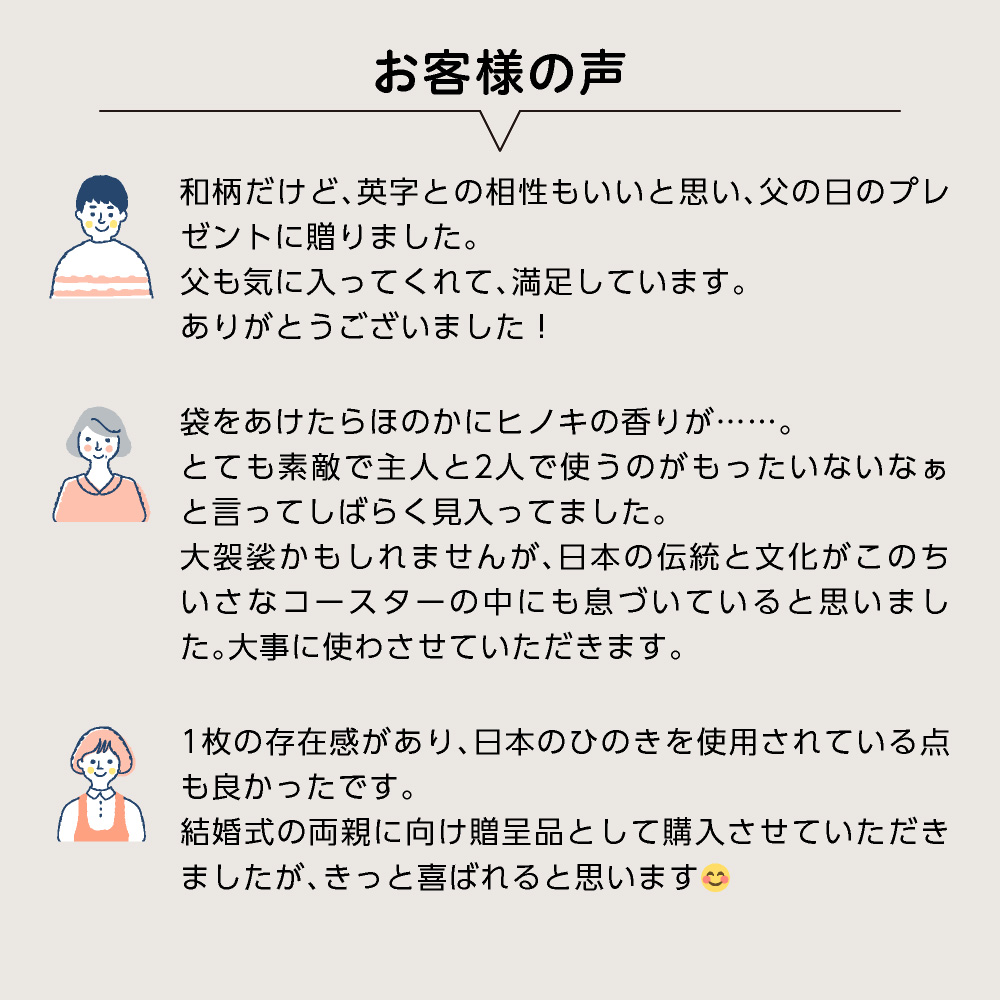 お客様の声

和柄だけど、英字との相性もいいと思い、父の日のプレゼントに贈りました。
父も気に入ってくれて、満足しています。
ありがとうございました！

袋をあけたらほのかにヒノキの香りが……。
とても素敵で主人と2人で使うのがもったいないなぁと言ってしばらく見入ってました。
大袈裟かもしれませんが、日本の伝統と文化がこのちいさなコースターの中にも息づいていると思いました。大事に使わさせていただきます。

1枚の存在感があり、日本のひのきを使用されている点も良かったです。
結婚式の両親に向け贈呈品として購入させていただきましたが、きっと喜ばれると思います😊